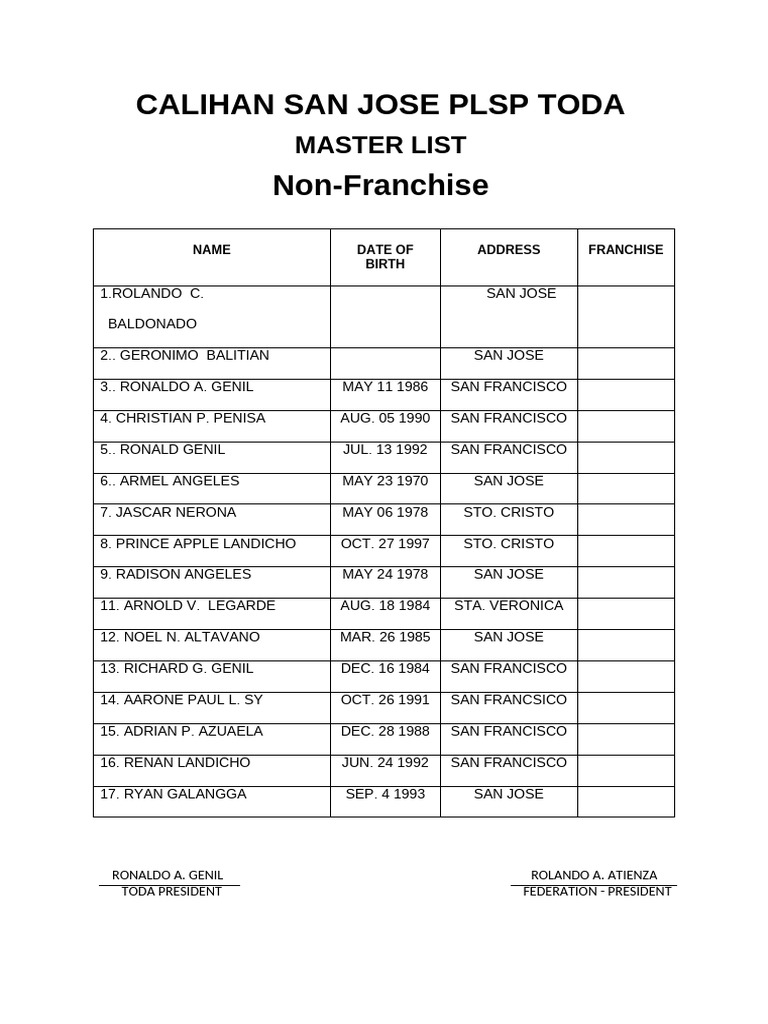 CALIHAN SAN JOSE PLSP TODA

MASTER LIST

Non-Franchise

| NAME | DATE OF BIRTH | ADDRESS | FRANCHISE |
|---|---|---|---|
| 1.ROLANDO C. BALDONADO | | SAN JOSE | |
| 2.. GERONIMO BALITIAN | | SAN JOSE | |
| 3.. RONALDO A. GENIL | MAY 11 1986 | SAN FRANCISCO | |
| 4. CHRISTIAN P. PENISA | AUG. 05 1990 | SAN FRANCISCO | |
| 5.. RONALD GENIL | JUL. 13 1992 | SAN FRANCISCO | |
| 6.. ARMEL ANGELES | MAY 23 1970 | SAN JOSE | |
| 7. JASCAR NERONA | MAY 06 1978 | STO. CRISTO | |
| 8. PRINCE APPLE LANDICHO | OCT. 27 1997 | STO. CRISTO | |
| 9. RADISON ANGELES | MAY 24 1978 | SAN JOSE | |
| 11. ARNOLD V. LEGARDE | AUG. 18 1984 | STA. VERONICA | |
| 12. NOEL N. ALTAVANO | MAR. 26 1985 | SAN JOSE | |
| 13. RICHARD G. GENIL | DEC. 16 1984 | SAN FRANCISCO | |
| 14. AARONE PAUL L. SY | OCT. 26 1991 | SAN FRANCSICO | |
| 15. ADRIAN P. AZUAELA | DEC. 28 1988 | SAN FRANCISCO | |
| 16. RENAN LANDICHO | JUN. 24 1992 | SAN FRANCISCO | |
| 17. RYAN GALANGGA | SEP. 4 1993 | SAN JOSE | |

RONALDO A. GENIL
TODA PRESIDENT

ROLANDO A. ATIENZA
FEDERATION - PRESIDENT